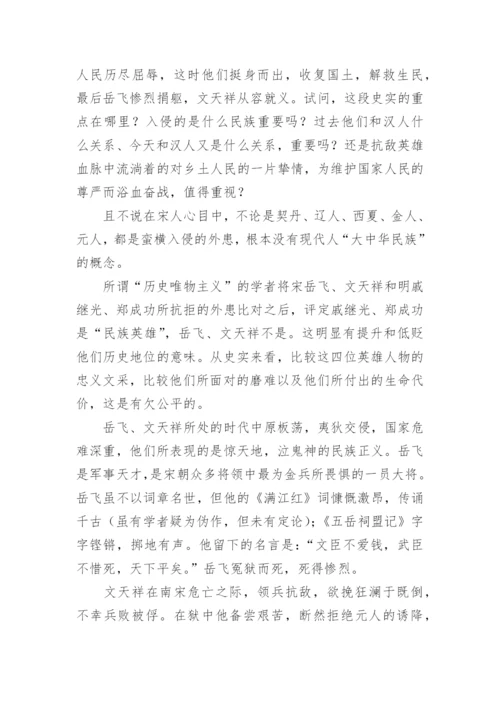 人民历尽屈辱，这时他们挺身而出，收复国土，解救生民，最后岳飞惨烈捐躯，文天祥从容就义。试问，这段史实的重点在哪里？入侵的是什么民族重要吗？过去他们和汉人什么关系、今天和汉人又是什么关系，重要吗？还是抗敌英雄血脉中流淌着的对乡土人民的一片挚情，为维护国家人民的尊严而浴血奋战，值得重视？

且不说在宋人心目中，不论是契丹、辽人、西夏、金人、元人，都是蛮横入侵的外患，根本没有现代人“大中华民族”的概念。

所谓“历史唯物主义”的学者将宋岳飞、文天祥和明戚继光、郑成功所抗拒的外患比对之后，评定戚继光、郑成功是“民族英雄”，岳飞、文天祥不是。这明显有提升和低贬他们历史地位的意味。从史实来看，比较这四位英雄人物的忠义文采，比较他们所面对的磨难以及他们所付出的生命代价，这是有欠公平的。

岳飞、文天祥所处的时代中原板荡，夷狄交侵，国家危难深重，他们所表现的是惊天地，泣鬼神的民族正义。岳飞是军事天才，是宋朝众多将领中最为金兵所畏惧的一员大将。岳飞虽不以词章名世，但他的《满江红》词慷慨激昂，传诵千古（虽有学者疑为伪作，但未有定论）；《五岳祠盟记》字字铿锵，掷地有声。他留下的名言是：“文臣不爱钱，武臣不惜死，天下平矣。”岳飞冤狱而死，死得惨烈。

文天祥在南宋危亡之际，领兵抗敌，欲挽狂澜于既倒，不幸兵败被俘。在狱中他备尝艰苦，断然拒绝元人的诱降，